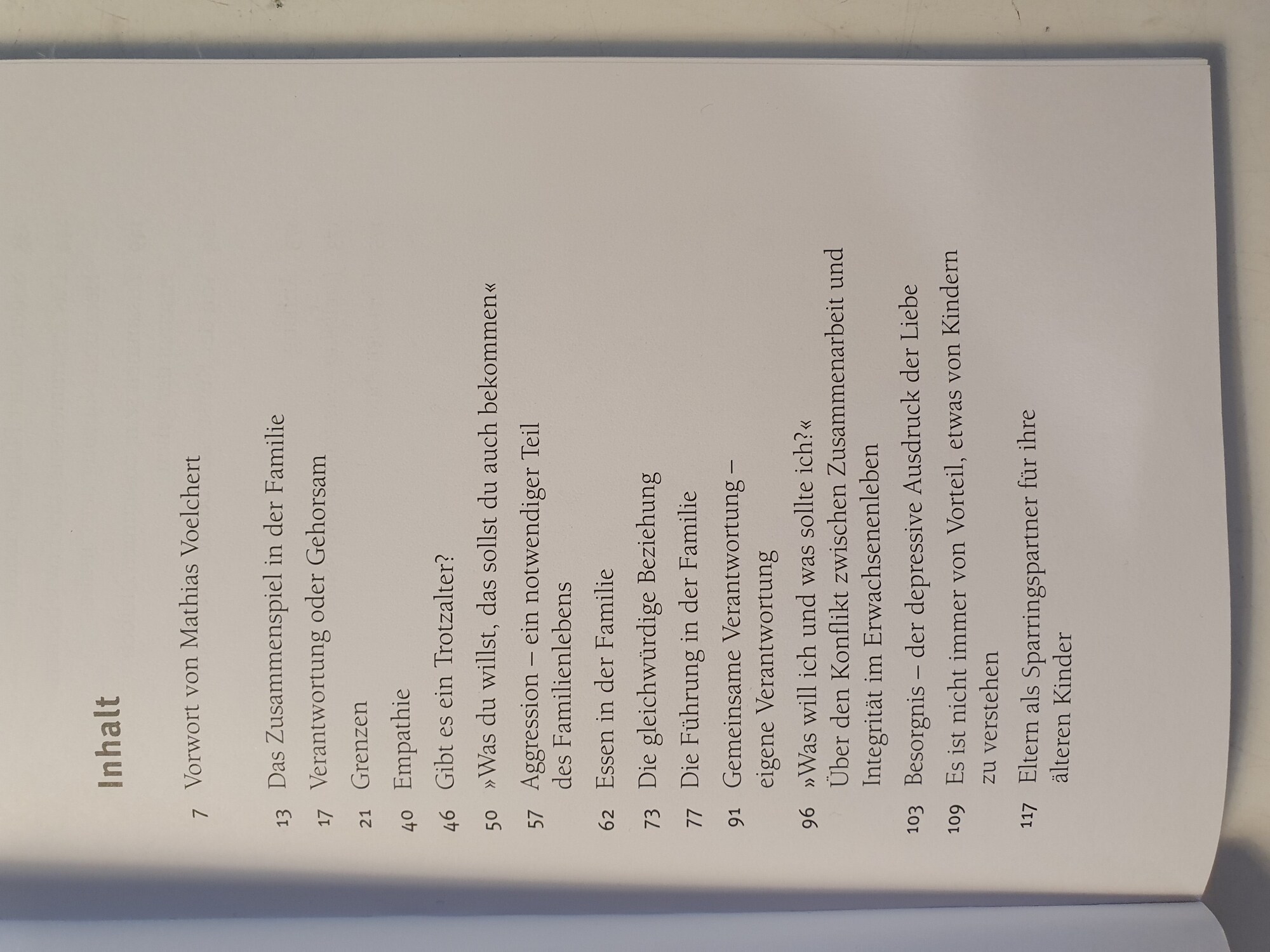 Inhalt

7 Vorwort von Mathias Voelchert

13 Das Zusammenspiel in der Familie

17 Verantwortung oder Gehorsam

21 Grenzen

40 Empathie

46 Gibt es ein Trotzalter?

50 »Was du willst, das sollst du auch bekommen«

57 Aggression – ein notwendiger Teil des Familienlebens

62 Essen in der Familie

73 Die gleichwürdige Beziehung

77 Die Führung in der Familie

91 Gemeinsame Verantwortung – eigene Verantwortung

96 »Was will ich und was sollte ich?« Über den Konflikt zwischen Zusammenarbeit und Integrität im Erwachsenenleben

103 Besorgnis – der depressive Ausdruck der Liebe

109 Es ist nicht immer von Vorteil, etwas von Kindern zu verstehen

117 Eltern als Sparringspartner für ihre älteren Kinder